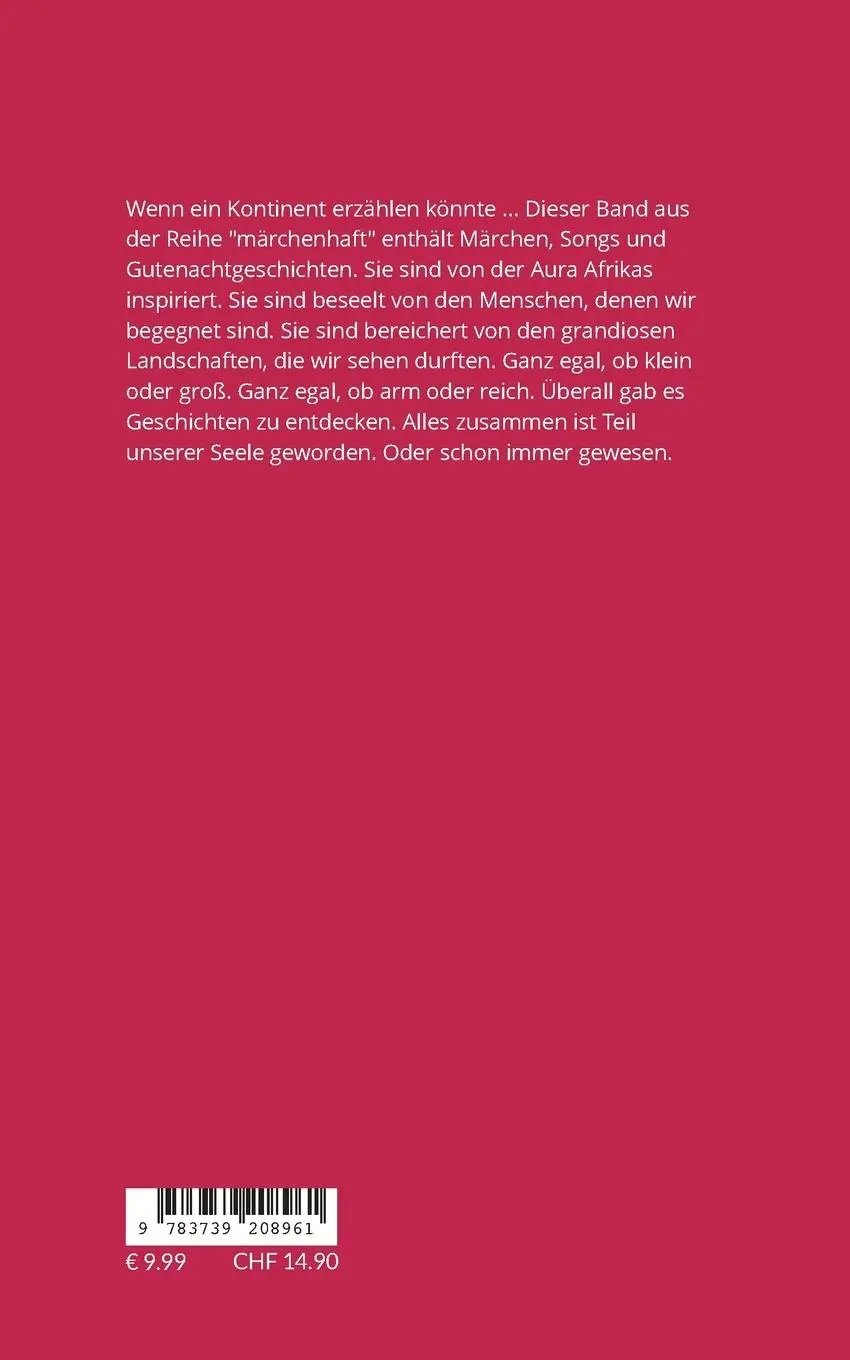 Wenn ein Kontinent erzählen könnte ... Dieser Band aus der Reihe "märchenhaft" enthält Märchen, Songs und Gutenachtgeschichten. Sie sind von der Aura Afrikas inspiriert. Sie sind beseelt von den Menschen, denen wir begegnet sind. Sie sind bereichert von den grandiosen Landschaften, die wir sehen durften. Ganz egal, ob klein oder groß. Ganz egal, ob arm oder reich. Überall gab es Geschichten zu entdecken. Alles zusammen ist Teil unserer Seele geworden. Oder schon immer gewesen.

9 783739 208961

€ 9.99 CHF 14.90